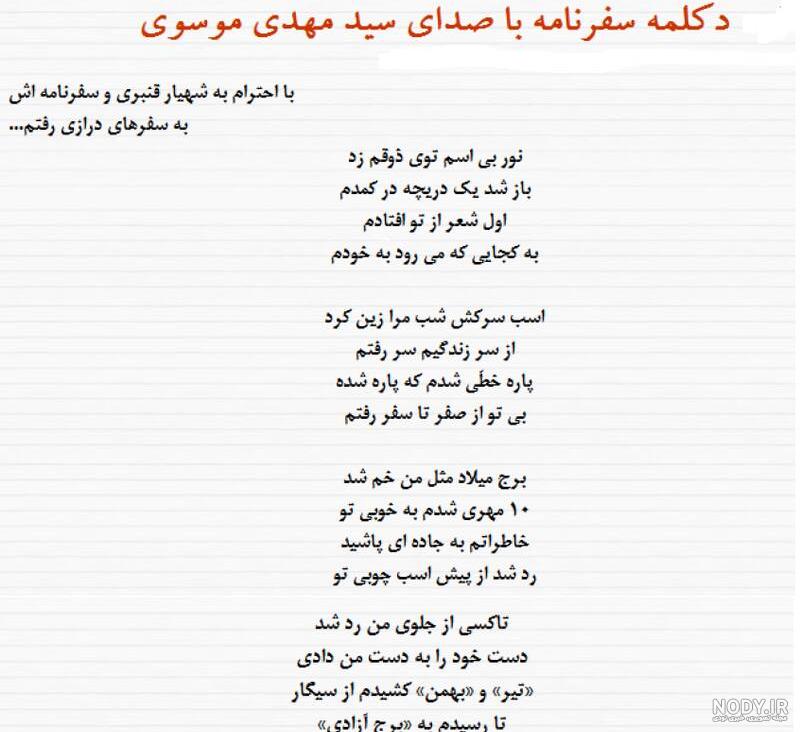 دکلمه سفرنامه با صدای سید مهدی موسوی

با احترام به شهیار قنبری و سفرنامه اش
به سفرهای درازی رفتم...

نور بی اسم توی ذوقم زد
باز شد یک دریچه در کمدم
اول شعر از تو افتادم
به کجایی که می رود به خودم

اسب سرکش شب مرا زین کرد
از سر زندگیم سر رفتم
پاره خطّی شدم که پاره شده
بی تو از صفر تا سفر رفتم

برج میلاد مثل من خم شد
۱۰ مهری شدم به خوبی تو
خاطراتم به جاده ای پاشید
رد شد از پیش اسب چوبی تو

تاکسی از جلوی من رد شد
دست خود را به دست من دادی
«تیر» و «بهمن» کشیدم از سیگار
تا رسیدم به «برج آزادی»

NODY.IR